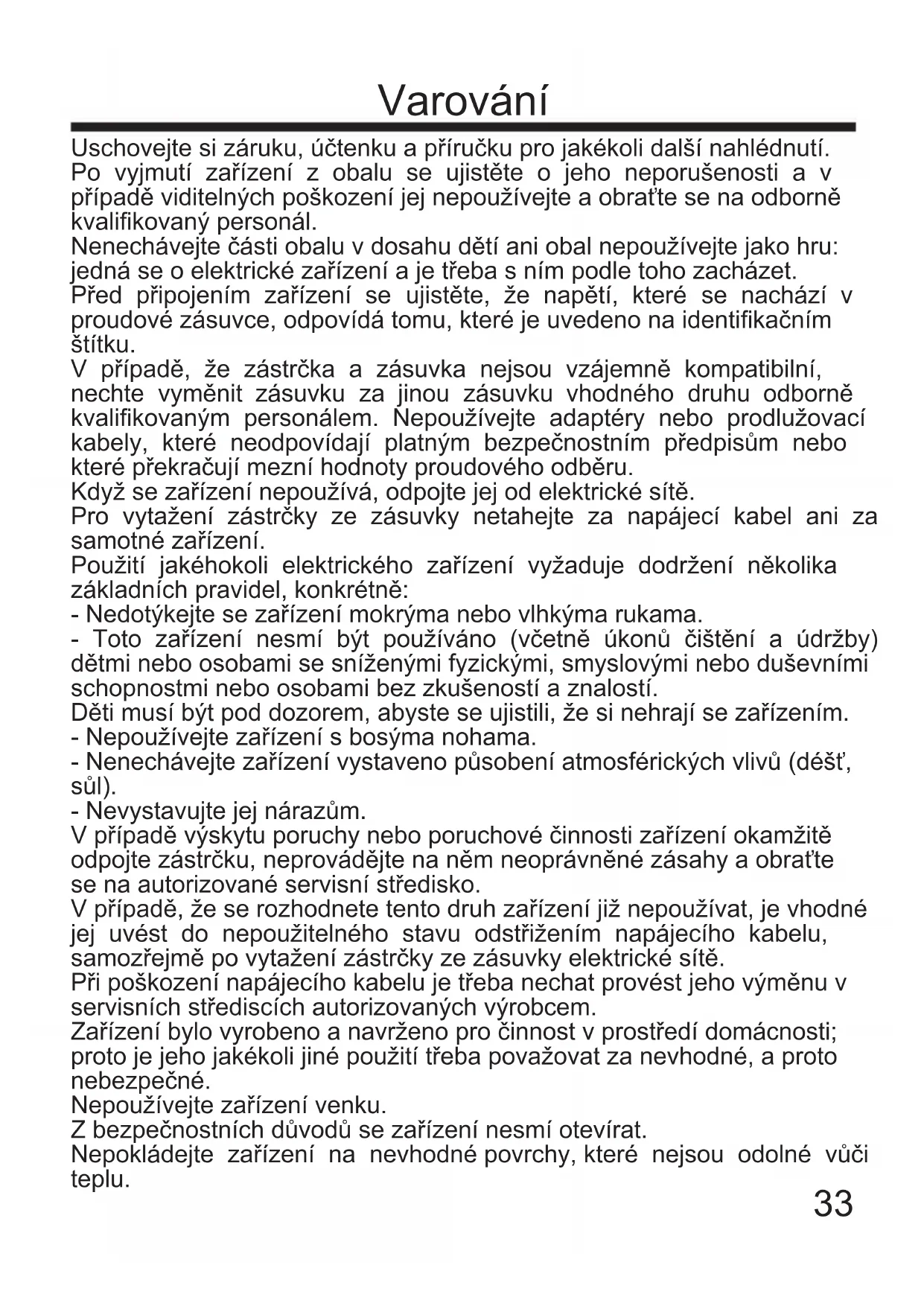 Varování

Uschovejte si záruku, účtenku a příručku pro jakékoli další nahlédnutí.
Po vyjmutí zařízení z obalu se ujistěte o jeho neporušenosti a v případě viditelných poškození jej nepoužívejte a obraťte se na odborně kvalifikovaný personál.
Nenechávejte části obalu v dosahu dětí ani obal nepoužívejte jako hru: jedná se o elektrické zařízení a je třeba s ním podle toho zacházet.
Před připojením zařízení se ujistěte, že napětí, které se nachází v proudové zásuvce, odpovídá tomu, které je uvedeno na identifikačním štítku.
V případě, že zástrčka a zásuvka nejsou vzájemně kompatibilní, nechte vyměnit zásuvku za jinou zásuvku vhodného druhu odborně kvalifikovaným personálem. Nepoužívejte adaptéry nebo prodlužovací kabely, které neodpovídají platným bezpečnostním předpisům nebo které překračují mezní hodnoty proudového odběru.
Když se zařízení nepoužívá, odpojte jej od elektrické sítě.
Pro vytažení zástrčky ze zásuvky netahejte za napájecí kabel ani za samotné zařízení.
Použití jakéhokoli elektrického zařízení vyžaduje dodržení několika základních pravidel, konkrétně:
- Nedotýkejte se zařízení mokrýma nebo vlhkýma rukama.
- Toto zařízení nesmí být používáno (včetně úkonů čištění a údržby) dětmi nebo osobami se sníženými fyzickými, smyslovými nebo duševními schopnostmi nebo osobami bez zkušeností a znalostí.
Děti musí být pod dozorem, abyste se ujistili, že si nehrají se zařízením.
- Nepoužívejte zařízení s bosýma nohama.
- Nenechávejte zařízení vystaveno působení atmosférických vlivů (déšť, sůl).
- Nevystavujte jej nárazům.
V případě výskytu poruchy nebo poruchové činnosti zařízení okamžitě odpojte zástrčku, neprovádějte na něm neoprávněné zásahy a obraťte se na autorizované servisní středisko.
V případě, že se rozhodnete tento druh zařízení již nepoužívat, je vhodné jej uvést do nepoužitelného stavu odstřižením napájecího kabelu, samozřejmě po vytažení zástrčky ze zásuvky elektrické sítě.
Při poškození napájecího kabelu je třeba nechat provést jeho výměnu v servisních střediscích autorizovaných výrobcem.
Zařízení bylo vyrobeno a navrženo pro činnost v prostředí domácnosti; proto je jeho jakékoli jiné použití třeba považovat za nevhodné, a proto nebezpečné.
Nepoužívejte zařízení venku.
Z bezpečnostních důvodů se zařízení nesmí otevírat.
Nepokládejte zařízení na nevhodné povrchy, které nejsou odolné vůči teplu.

33